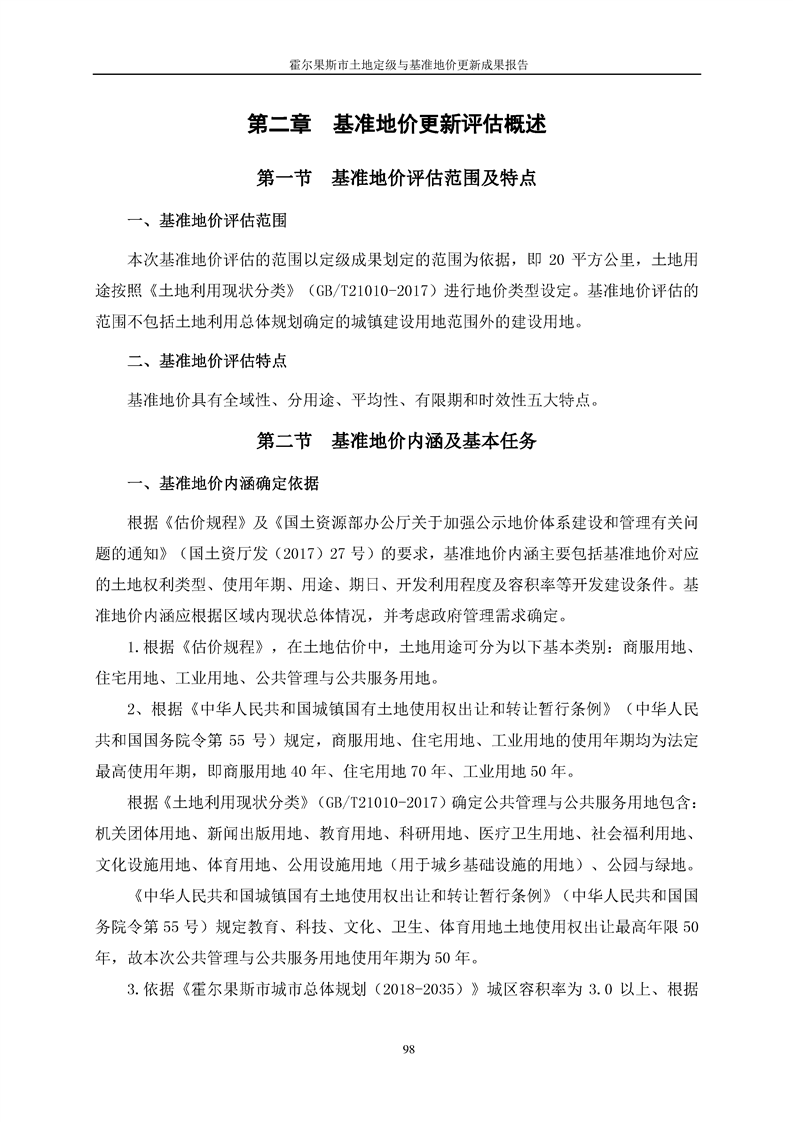 霍尔果斯市土地定级与基准地价更新成果报告

第二章　基准地价更新评估概述

第一节　基准地价评估范围及特点

一、基准地价评估范围

本次基准地价评估的范围以定级成果划定的范围为依据，即 20 平方公里，土地用途按照《土地利用现状分类》（GB/T21010-2017）进行地价类型设定。基准地价评估的范围不包括土地利用总体规划确定的城镇建设用地范围外的建设用地。

二、基准地价评估特点

基准地价具有全域性、分用途、平均性、有限期和时效性五大特点。

第二节　基准地价内涵及基本任务

一、基准地价内涵确定依据

根据《估价规程》及《国土资源部办公厅关于加强公示地价体系建设和管理有关问题的通知》（国土资厅发（2017）27 号）的要求，基准地价内涵主要包括基准地价对应的土地权利类型、使用年期、用途、期日、开发利用程度及容积率等开发建设条件。基准地价内涵应根据区域内现状总体情况，并考虑政府管理需求确定。

1.根据《估价规程》，在土地估价中，土地用途可分为以下基本类别：商服用地、住宅用地、工业用地、公共管理与公共服务用地。

2、根据《中华人民共和国城镇国有土地使用权出让和转让暂行条例》（中华人民共和国国务院令第 55 号）规定，商服用地、住宅用地、工业用地的使用年期均为法定最高使用年期，即商服用地 40 年、住宅用地 70 年、工业用地 50 年。

根据《土地利用现状分类》（GB/T21010-2017）确定公共管理与公共服务用地包含：机关团体用地、新闻出版用地、教育用地、科研用地、医疗卫生用地、社会福利用地、文化设施用地、体育用地、公用设施用地（用于城乡基础设施的用地）、公园与绿地。

《中华人民共和国城镇国有土地使用权出让和转让暂行条例》（中华人民共和国国务院令第 55 号）规定教育、科技、文化、卫生、体育用地土地使用权出让最高年限 50 年，故本次公共管理与公共服务用地使用年期为 50 年。

3.依据《霍尔果斯市城市总体规划（2018-2035）》城区容积率为 3.0 以上、根据

98